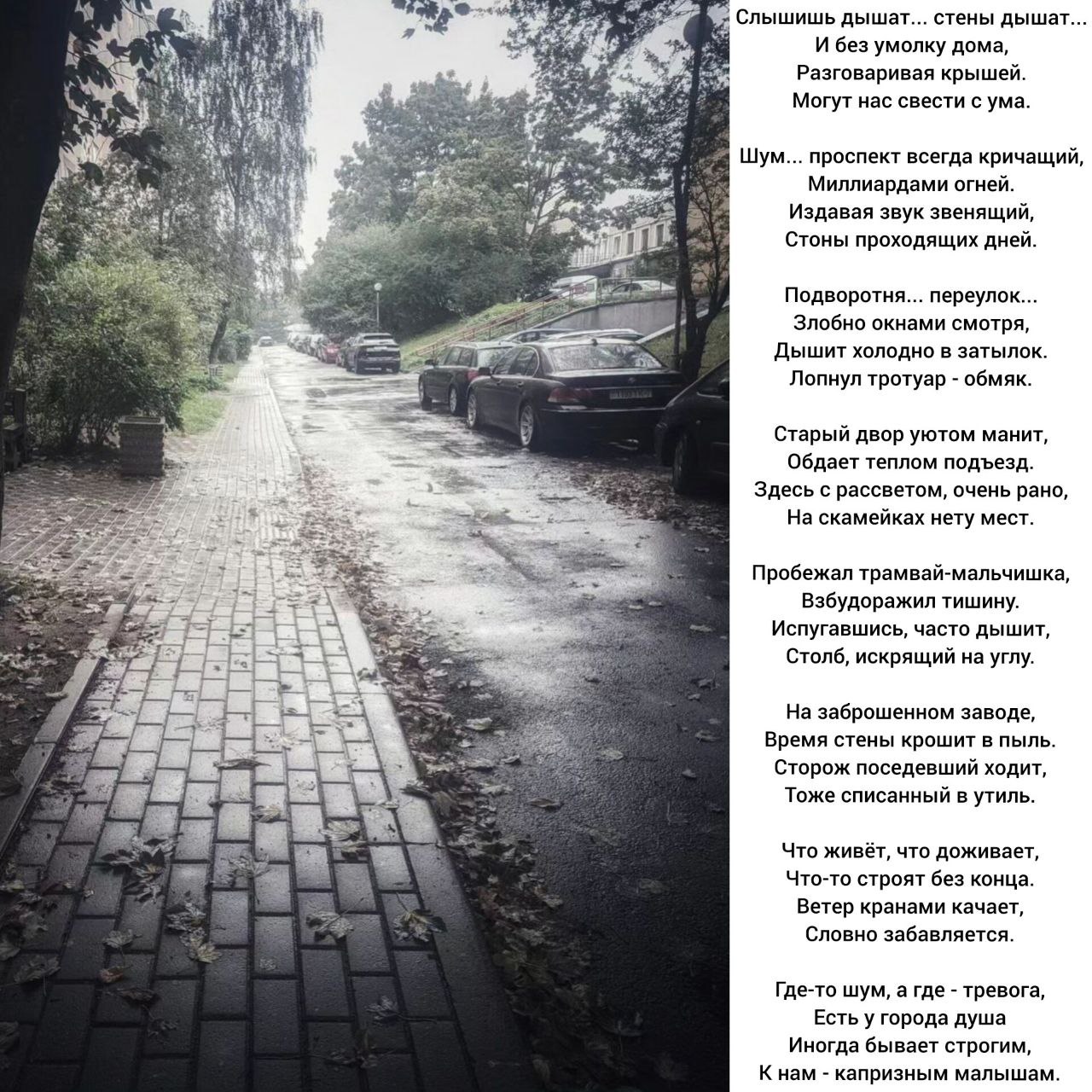 Слышишь дышат... стены дышат...
И без умолку дома,
Разговаривая крышей.
Могут нас свести с ума.

Шум... проспект всегда кричащий,
Миллиардами огней.
Издавая звук звенящий,
Стоны проходящих дней.

Подворотня... переулок...
Злобно окнами смотря,
Дышит холодно в затылок.
Лопнул тротуар - обмяк.

Старый двор уютом манит,
Обдает теплом подъезд.
Здесь с рассветом, очень рано,
На скамейках нету мест.

Пробежал трамвай-мальчишка,
Взбудоражил тишину.
Испугавшись, часто дышит,
Столб, искрящий на углу.

На заброшенном заводе,
Время стены крошит в пыль.
Сторож поседевший ходит,
Тоже списанный в утиль.

Что живёт, что доживает,
Что-то строят без конца.
Ветер кранами качает,
Словно забавляется.

Где-то шум, а где - тревога,
Есть у города душа
Иногда бывает строгим,
К нам - капризным малышам.